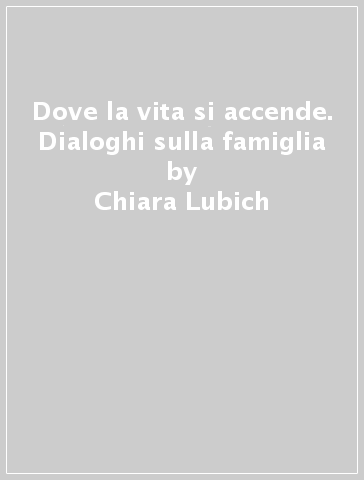 Dove la vita si accende. Dialoghi sulla famiglia
by
Chiara Lubich